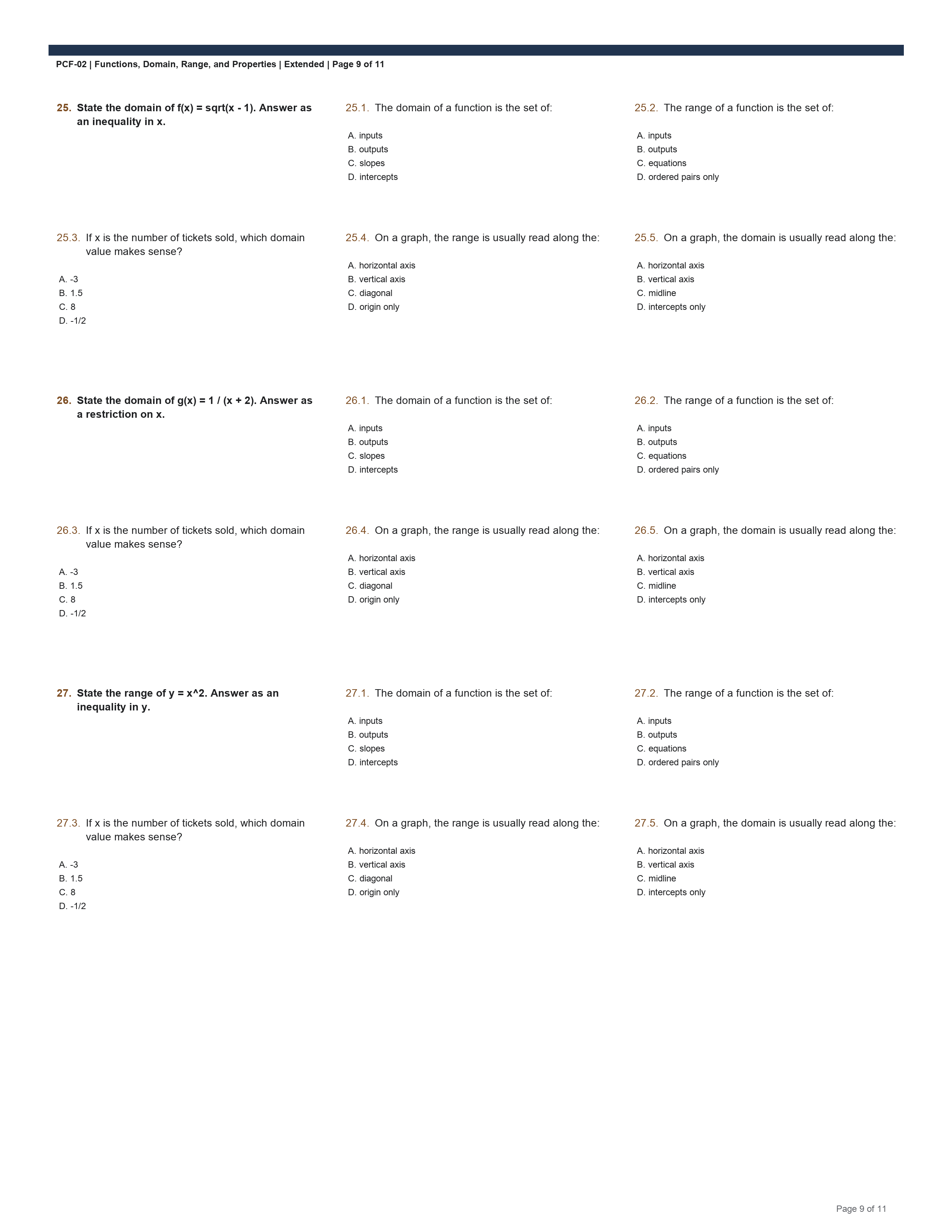 PCF-02 | Functions, Domain, Range, and Properties | Extended | Page 9 of 11

25. State the domain of f(x) = sqrt(x - 1). Answer as an inequality in x.

25.1. The domain of a function is the set of:

A. inputs
B. outputs
C. slopes
D. intercepts

25.2. The range of a function is the set of:

A. inputs
B. outputs
C. equations
D. ordered pairs only

25.3. If x is the number of tickets sold, which domain value makes sense?

A. -3
B. 1.5
C. 8
D. -1/2

25.4. On a graph, the range is usually read along the:

A. horizontal axis
B. vertical axis
C. diagonal
D. origin only

25.5. On a graph, the domain is usually read along the:

A. horizontal axis
B. vertical axis
C. midline
D. intercepts only

26. State the domain of g(x) = 1 / (x + 2). Answer as a restriction on x.

26.1. The domain of a function is the set of:

A. inputs
B. outputs
C. slopes
D. intercepts

26.2. The range of a function is the set of:

A. inputs
B. outputs
C. equations
D. ordered pairs only

26.3. If x is the number of tickets sold, which domain value makes sense?

A. -3
B. 1.5
C. 8
D. -1/2

26.4. On a graph, the range is usually read along the:

A. horizontal axis
B. vertical axis
C. diagonal
D. origin only

26.5. On a graph, the domain is usually read along the:

A. horizontal axis
B. vertical axis
C. midline
D. intercepts only

27. State the range of y = x^2. Answer as an inequality in y.

27.1. The domain of a function is the set of:

A. inputs
B. outputs
C. slopes
D. intercepts

27.2. The range of a function is the set of:

A. inputs
B. outputs
C. equations
D. ordered pairs only

27.3. If x is the number of tickets sold, which domain value makes sense?

A. -3
B. 1.5
C. 8
D. -1/2

27.4. On a graph, the range is usually read along the:

A. horizontal axis
B. vertical axis
C. diagonal
D. origin only

27.5. On a graph, the domain is usually read along the:

A. horizontal axis
B. vertical axis
C. midline
D. intercepts only

Page 9 of 11